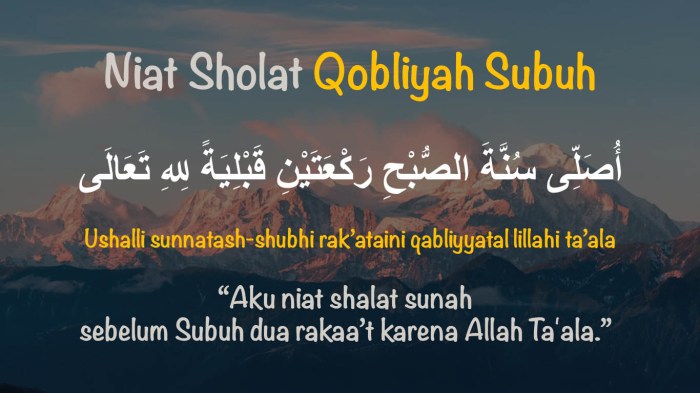 Niat Sholat Qobliyah Subuh

أُصَلِّى سُنَّةَ الصُّبْحِ رَكْعَتَيْنِ قَبْلِيَةً لِلهِ تَعَالَى

Ushalli sunnatash-shubhi rak'ataini qabliyyatal lillahi ta'ala

"Aku niat shalat sunah sebelum Subuh dua rakaa't karena Allah Ta'ala."